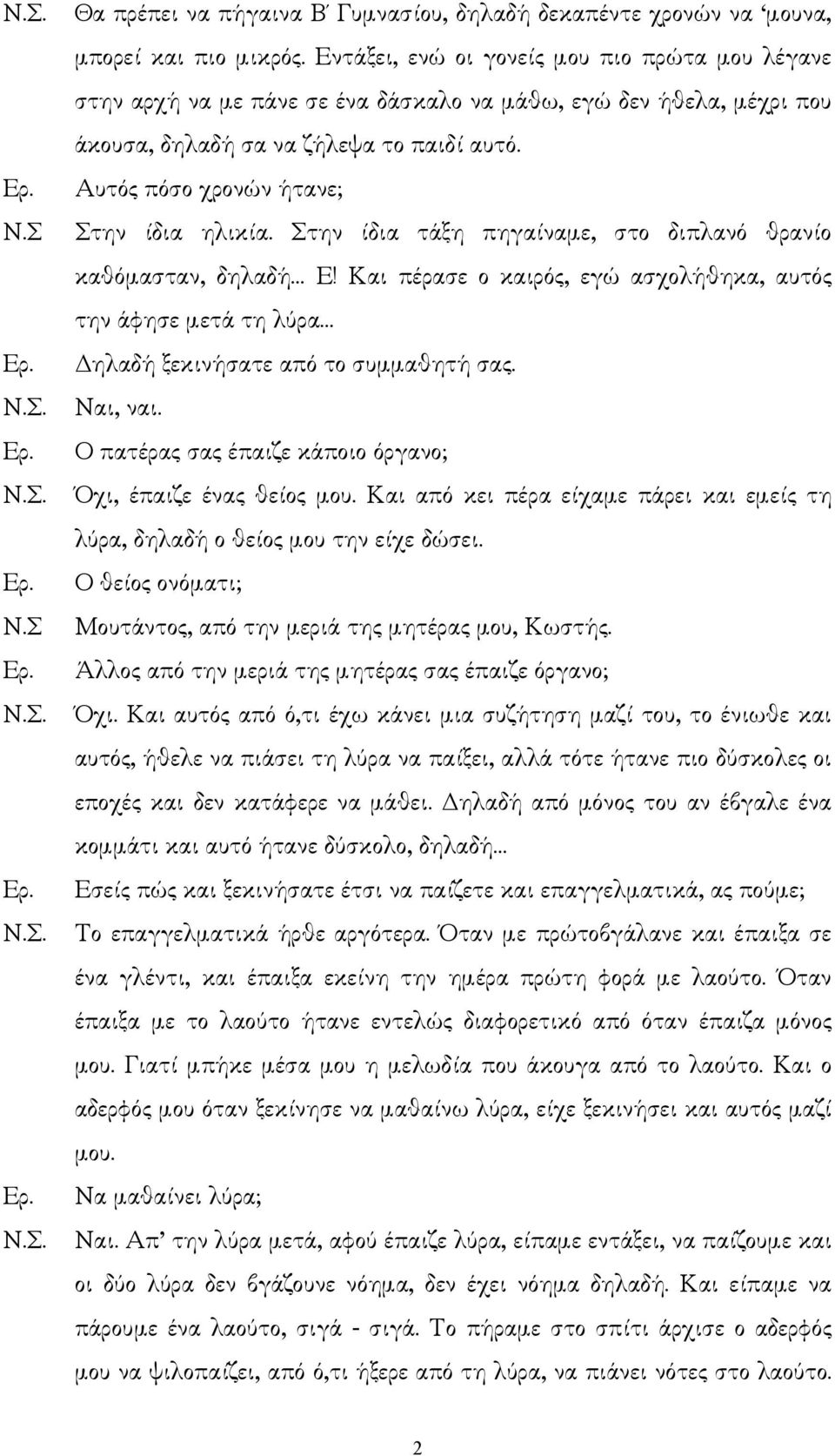 Ν.Σ. Θα πρέπει να πήγαινα Β΄ Γυμνασίου, δηλαδή δεκαπέντε χρονών να 'μουνα, μπορεί και πιο μικρός. Εντάξει, ενώ οι γονείς μου πιο πρώτα μου λέγανε στην αρχή να με πάνε σε ένα δάσκαλο να μάθω, εγώ δεν ήθελα, μέχρι που άκουσα, δηλαδή σα να ζήλεψα το παιδί αυτό.

Ερ. Αυτός πόσο χρονών ήτανε;

Ν.Σ Στην ίδια ηλικία. Στην ίδια τάξη πηγαίναμε, στο διπλανό θρανίο καθόμασταν, δηλαδή... Ε! Και πέρασε ο καιρός, εγώ ασχολήθηκα, αυτός την άφησε μετά τη λύρα...

Ερ. Δηλαδή ξεκινήσατε από το συμμαθητή σας.

Ν.Σ. Ναι, ναι.

Ερ. Ο πατέρας σας έπαιζε κάποιο όργανο;

Ν.Σ. Όχι, έπαιζε ένας θείος μου. Και από κει πέρα είχαμε πάρει και εμείς τη λύρα, δηλαδή ο θείος μου την είχε δώσει.

Ερ. Ο θείος ονόματι;

Ν.Σ Μουτάντος, από την μεριά της μητέρας μου, Κωστής.

Ερ. Άλλος από την μεριά της μητέρας σας έπαιζε όργανο;

Ν.Σ. Όχι. Και αυτός από ό,τι έχω κάνει μια συζήτηση μαζί του, το ένιωθε και αυτός, ήθελε να πιάσει τη λύρα να παίξει, αλλά τότε ήτανε πιο δύσκολες οι εποχές και δεν κατάφερε να μάθει. Δηλαδή από μόνος του αν έβγαλε ένα κομμάτι και αυτό ήτανε δύσκολο, δηλαδή...

Ερ. Εσείς πώς και ξεκινήσατε έτσι να παίζετε και επαγγελματικά, ας πούμε;

Ν.Σ. Το επαγγελματικά ήρθε αργότερα. Όταν με πρωτοβγάλανε και έπαιξα σε ένα γλέντι, και έπαιξα εκείνη την ημέρα πρώτη φορά με λαούτο. Όταν έπαιξα με το λαούτο ήτανε εντελώς διαφορετικό από όταν έπαιζα μόνος μου. Γιατί μπήκε μέσα μου η μελωδία που άκουγα από το λαούτο. Και ο αδερφός μου όταν ξεκίνησε να μαθαίνω λύρα, είχε ξεκινήσει και αυτός μαζί μου.

Ερ. Να μαθαίνει λύρα;

Ν.Σ. Ναι. Απ' την λύρα μετά, αφού έπαιζε λύρα, είπαμε εντάξει, να παίζουμε και οι δύο λύρα δεν βγάζουνε νόημα, δεν έχει νόημα δηλαδή. Και είπαμε να πάρουμε ένα λαούτο, σιγά - σιγά. Το πήραμε στο σπίτι άρχισε ο αδερφός μου να ψιλοπαίζει, από ό,τι ήξερε από τη λύρα, να πιάνει νότες στο λαούτο.

2